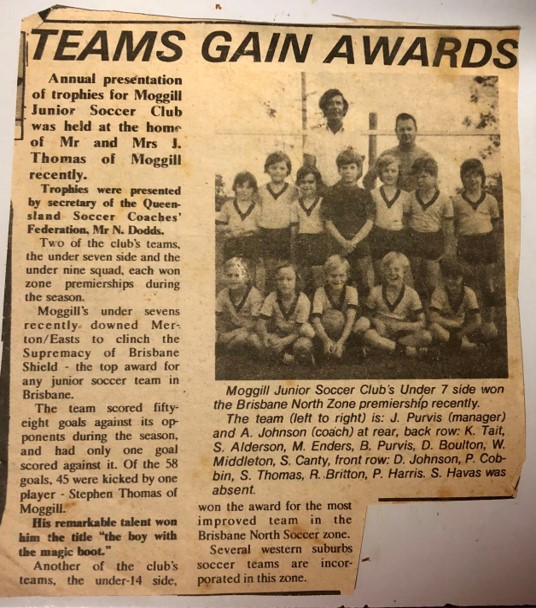 TEAMS GAIN AWARDS

Annual presentation of trophies for Moggill Junior Soccer Club was held at the home of Mr and Mrs J. Thomas of Moggill recently.

Trophies were presented by secretary of the Queensland Soccer Coaches' Federation, Mr N. Dodds.

Two of the club's teams, the under seven side and the under nine squad, each won zone premierships during the season.

Moggill's under sevens recently downed Merton/Easts to clinch the Supremacy of Brisbane Shield - the top award for any junior soccer team in Brisbane.

The team scored fifty-eight goals against its opponents during the season, and had only one goal scored against it. Of the 58 goals, 45 were kicked by one player - Stephen Thomas of Moggill.

His remarkable talent won him the title "the boy with the magic boot."

Another of the club's teams, the under-14 side, won the award for the most improved team in the Brisbane North Soccer zone.

Several western suburbs soccer teams are incorporated in this zone.

Moggill Junior Soccer Club's Under 7 side won the Brisbane North Zone premiership recently.

The team (left to right) is: J. Purvis (manager) and A. Johnson (coach) at rear, back row: K. Tait, S. Alderson, M. Enders, B. Purvis, D. Boulton, W. Middleton, S. Canty, front row: D. Johnson, P. Cobbin, S. Thomas, R. Britton, P. Harris. S. Havas was absent.